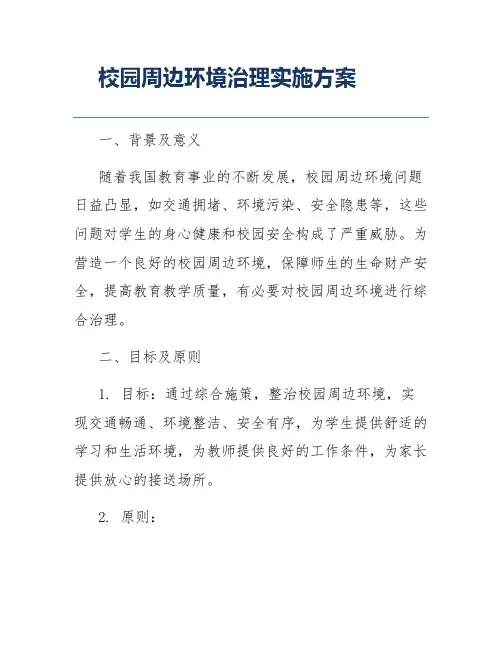 校园周边环境治理实施方案

一、背景及意义

随着我国教育事业的不断发展，校园周边环境问题日益凸显，如交通拥堵、环境污染、安全隐患等，这些问题对学生的身心健康和校园安全构成了严重威胁。为营造一个良好的校园周边环境，保障师生的生命财产安全，提高教育教学质量，有必要对校园周边环境进行综合治理。

二、目标及原则

1. 目标：通过综合施策，整治校园周边环境，实现交通畅通、环境整洁、安全有序，为学生提供舒适的学习和生活环境，为教师提供良好的工作条件，为家长提供放心的接送场所。

2. 原则：